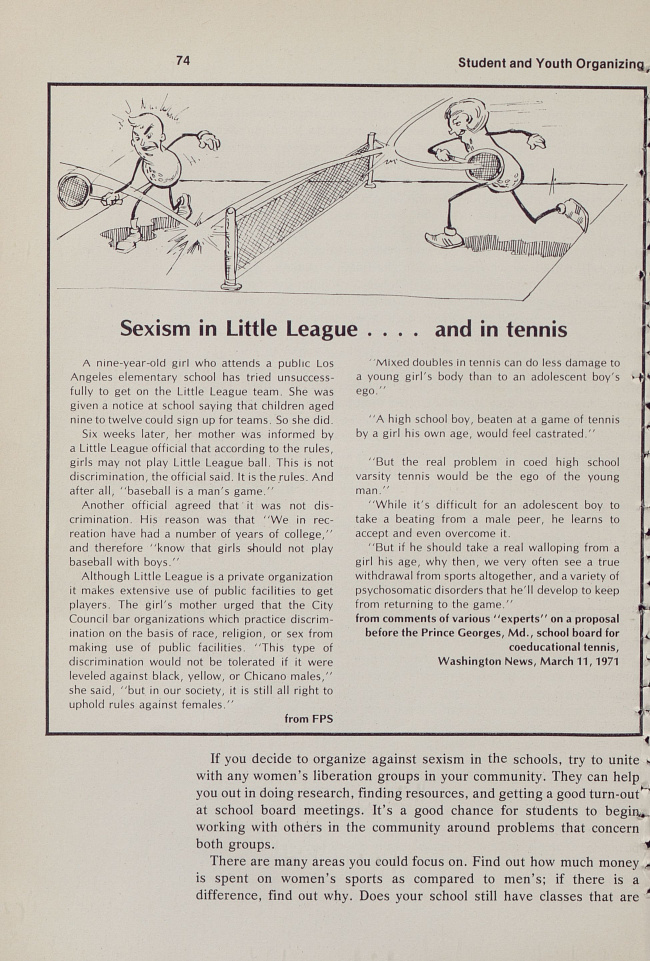 74

Student and Youth Organizing

Sexism in Little League . . . . and in tennis

A nine-year-old girl who attends a public Los Angeles elementary school has tried unsuccessfully to get on the Little League team. She was given a notice at school saying that children aged nine to twelve could sign up for teams. So she did.

Six weeks later, her mother was informed by a Little League official that according to the rules, girls may not play Little League ball. This is not discrimination, the official said. It is the rules. And after all, "baseball is a man's game."

Another official agreed that it was not discrimination. His reason was that "We in recreation have had a number of years of college," and therefore "know that girls should not play baseball with boys."

Although Little League is a private organization it makes extensive use of public facilities to get players. The girl's mother urged that the City Council bar organizations which practice discrimination on the basis of race, religion, or sex from making use of public facilities. "This type of discrimination would not be tolerated if it were leveled against black, yellow, or Chicano males," she said, "but in our society, it is still all right to uphold rules against females."

from FPS

"Mixed doubles in tennis can do less damage to a young girl's body than to an adolescent boy's ego."

"A high school boy, beaten at a game of tennis by a girl his own age, would feel castrated."

"But the real problem in coed high school varsity tennis would be the ego of the young man."

"While it's difficult for an adolescent boy to take a beating from a male peer, he learns to accept and even overcome it.

"But if he should take a real walloping from a girl his age, why then, we very often see a true withdrawal from sports altogether, and a variety of psychosomatic disorders that he'll develop to keep from returning to the game."

from comments of various "experts" on a proposal before the Prince Georges, Md., school board for coeducational tennis, Washington News, March 11, 1971

If you decide to organize against sexism in the schools, try to unite with any women's liberation groups in your community. They can help you out in doing research, finding resources, and getting a good turn-out at school board meetings. It's a good chance for students to begin working with others in the community around problems that concern both groups.

There are many areas you could focus on. Find out how much money is spent on women's sports as compared to men's; if there is a difference, find out why. Does your school still have classes that are